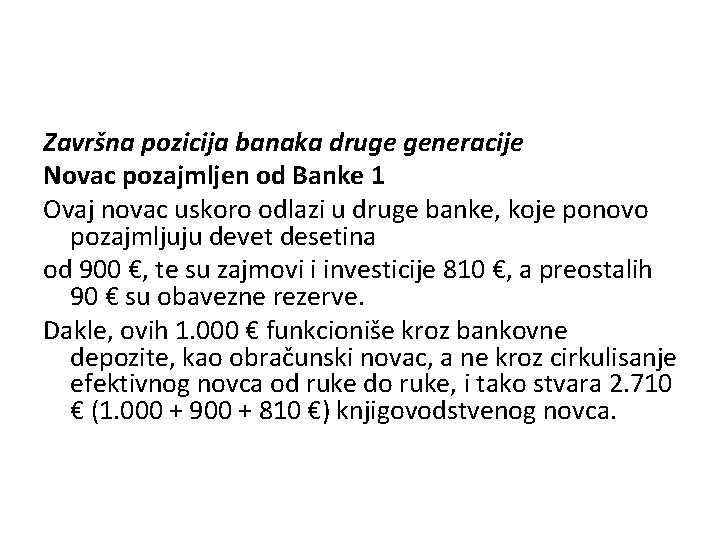 Završna pozicija banaka druge generacije
Novac pozajmljen od Banke 1

Ovaj novac uskoro odlazi u druge banke, koje ponovo pozajmljuju devet desetina

od 900 €, te su zajmovi i investicije 810 €, a preostalih 90 € su obavezne rezerve.

Dakle, ovih 1.000 € funkcioniše kroz bankovne depozite, kao obračunski novac, a ne kroz cirkulisanje efektivnog novca od ruke do ruke, i tako stvara 2.710 € (1.000 + 900 + 810 €) knjigovodstvenog novca.